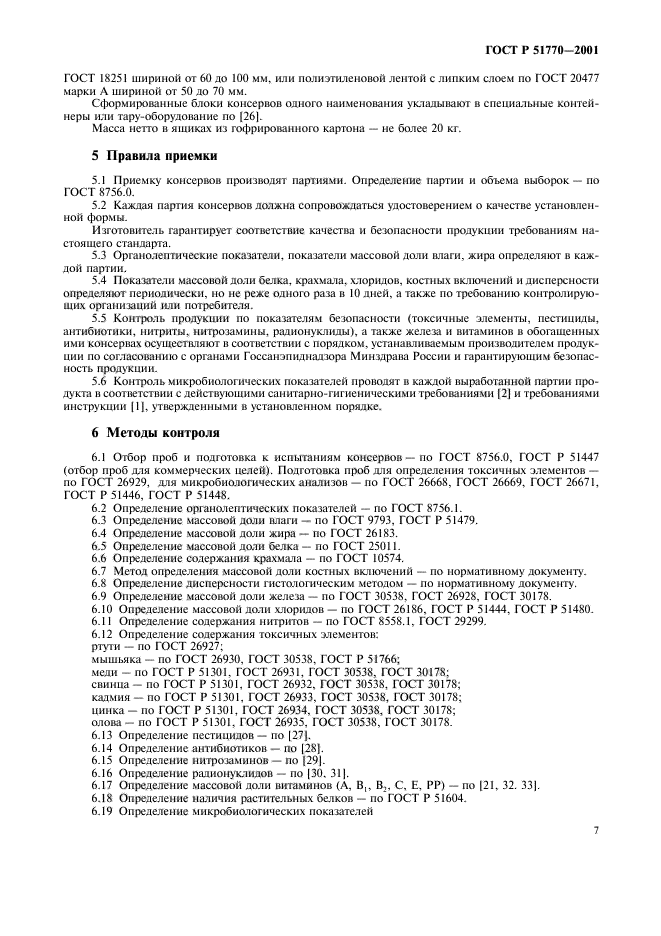 ГОСТ Р 51770—2001

ГОСТ 18251 шириной от 60 до 100 мм, или полиэтиленовой лентой с липким слоем по ГОСТ 20477 марки А шириной от 50 до 70 мм.

Сформированные блоки консервов одного наименования укладывают в специальные контейнеры или тару-оборудование по [26].

Масса нетто в ящиках из гофрированного картона — не более 20 кг.

5 Правила приемки

5.1 Приемку консервов производят партиями. Определение партии и объема выборок — по ГОСТ 8756.0.

5.2 Каждая партия консервов должна сопровождаться удостоверением о качестве установленной формы.

Изготовитель гарантирует соответствие качества и безопасности продукции требованиям настоящего стандарта.

5.3 Органолептические показатели, показатели массовой доли влаги, жира определяют в каждой партии.

5.4 Показатели массовой доли белка, крахмала, хлоридов, костных включений и дисперсности определяют периодически, но не реже одного раза в 10 дней, а также по требованию контролирующих организаций или потребителя.

5.5 Контроль продукции по показателям безопасности (токсичные элементы, пестициды, антибиотики, нитриты, нитрозамины, радионуклиды), а также железа и витаминов в обогащенных ими консервах осуществляют в соответствии с порядком, устанавливаемым производителем продукции по согласованию с органами Госсанэпиднадзора Минздрава России и гарантирующим безопасность продукции.

5.6 Контроль микробиологических показателей проводят в каждой выработанной партии продукта в соответствии с действующими санитарно-гигиеническими требованиями [2] и требованиями инструкции [1], утвержденными в установленном порядке.

6 Методы контроля

6.1 Отбор проб и подготовка к испытаниям консервов — по ГОСТ 8756.0, ГОСТ Р 51447 (отбор проб для коммерческих целей). Подготовка проб для определения токсичных элементов — по ГОСТ 26929, для микробиологических анализов — по ГОСТ 26668, ГОСТ 26669, ГОСТ 26671, ГОСТ Р 51446, ГОСТ Р 51448.

6.2 Определение органолептических показателей — по ГОСТ 8756.1.

6.3 Определение массовой доли влаги — по ГОСТ 9793, ГОСТ Р 51479.

6.4 Определение массовой доли жира — по ГОСТ 26183.

6.5 Определение массовой доли белка — по ГОСТ 25011.

6.6 Определение содержания крахмала — по ГОСТ 10574.

6.7 Метод определения массовой доли костных включений — по нормативному документу.

6.8 Определение дисперсности гистологическим методом — по нормативному документу.

6.9 Определение массовой доли железа — по ГОСТ 30538, ГОСТ 26928, ГОСТ 30178.

6.10 Определение массовой доли хлоридов — по ГОСТ 26186, ГОСТ Р 51444, ГОСТ Р 51480.

6.11 Определение содержания нитритов — по ГОСТ 8558.1, ГОСТ 29299.

6.12 Определение содержания токсичных элементов:
ртути — по ГОСТ 26927;
мышьяка — по ГОСТ 26930, ГОСТ 30538, ГОСТ Р 51766;
меди — по ГОСТ Р 51301, ГОСТ 26931, ГОСТ 30538, ГОСТ 30178;
свинца — по ГОСТ Р 51301, ГОСТ 26932, ГОСТ 30538, ГОСТ 30178;
кадмия — по ГОСТ Р 51301, ГОСТ 26933, ГОСТ 30538, ГОСТ 30178;
цинка — по ГОСТ Р 51301, ГОСТ 26934, ГОСТ 30538, ГОСТ 30178;
олова — по ГОСТ Р 51301, ГОСТ 26935, ГОСТ 30538, ГОСТ 30178.

6.13 Определение пестицидов — по [27].

6.14 Определение антибиотиков — по [28].

6.15 Определение нитрозаминов — по [29].

6.16 Определение радионуклидов — по [30, 31].

6.17 Определение массовой доли витаминов (А, $B_1$, $B_2$, С, Е, РР) — по [21, 32. 33].

6.18 Определение наличия растительных белков — по ГОСТ Р 51604.

6.19 Определение микробиологических показателей

7